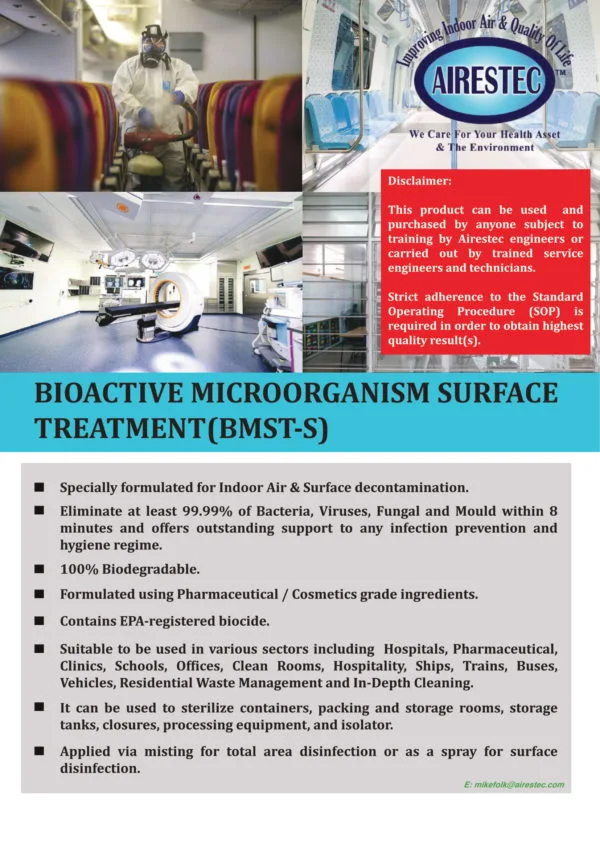 Improving Indoor Air & Quality Of Life

AIRESTEC™

We Care For Your Health Asset & The Environment

Disclaimer:

This product can be used and purchased by anyone subject to training by Airestec engineers or carried out by trained service engineers and technicians.

Strict adherence to the Standard Operating Procedure (SOP) is required in order to obtain highest quality result(s).

BIOACTIVE MICROORGANISM SURFACE TREATMENT(BMST-S)

■ Specially formulated for Indoor Air & Surface decontamination.

■ Eliminate at least 99.99% of Bacteria, Viruses, Fungal and Mould within 8 minutes and offers outstanding support to any infection prevention and hygiene regime.

■ 100% Biodegradable.

■ Formulated using Pharmaceutical / Cosmetics grade ingredients.

■ Contains EPA-registered biocide.

■ Suitable to be used in various sectors including Hospitals, Pharmaceutical, Clinics, Schools, Offices, Clean Rooms, Hospitality, Ships, Trains, Buses, Vehicles, Residential Waste Management and In-Depth Cleaning.

■ It can be used to sterilize containers, packing and storage rooms, storage tanks, closures, processing equipment, and isolator.

■ Applied via misting for total area disinfection or as a spray for surface disinfection.

E: mikefolk@airestec.com